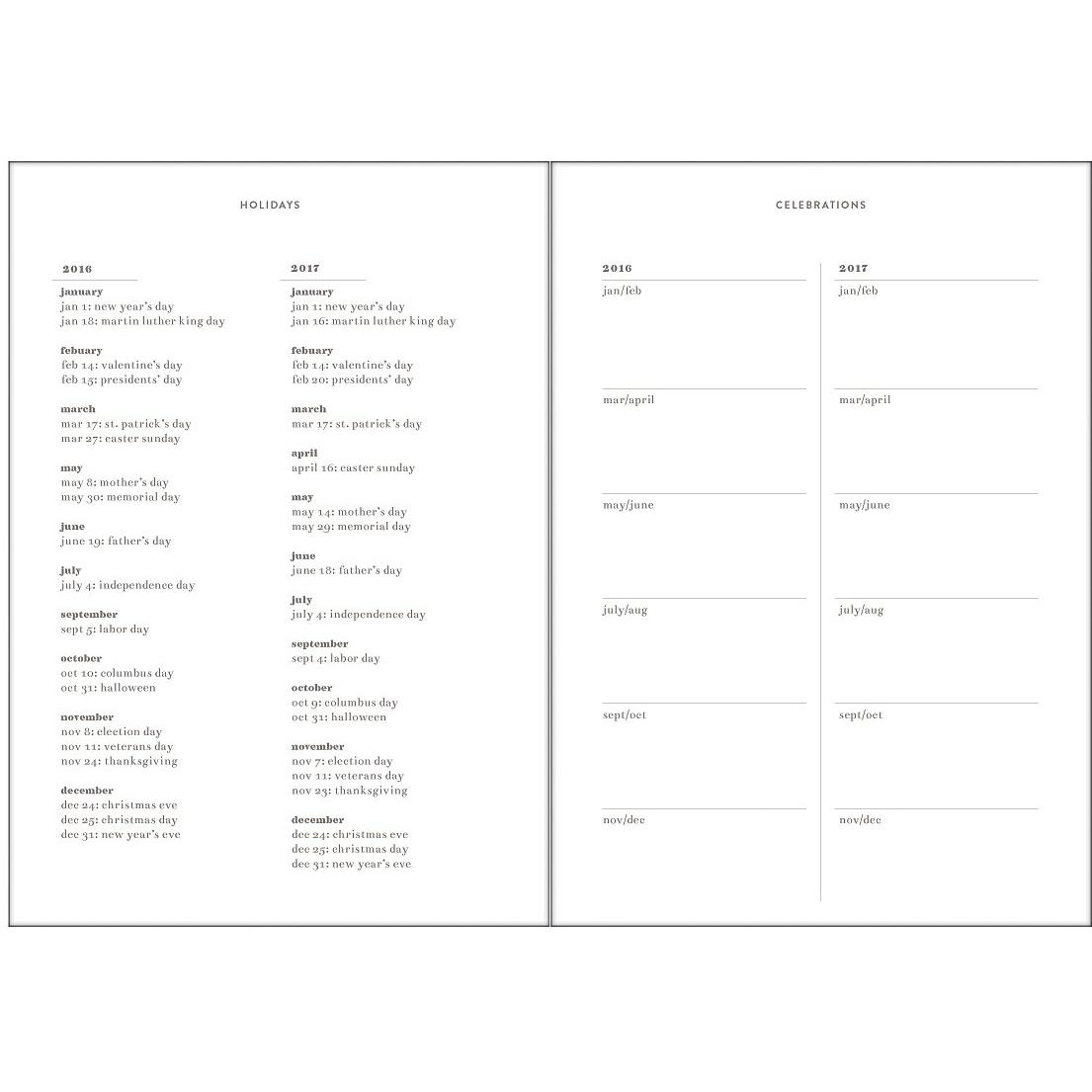 HOLIDAYS

2016

january
jan 1: new year's day
jan 18: martin luther king day

febuary
feb 14: valentine's day
feb 15: presidents' day

march
mar 17: st. patrick's day
mar 27: easter sunday

may
may 8: mother's day
may 30: memorial day

june
june 19: father's day

july
july 4: independence day

september
sept 5: labor day

october
oct 10: columbus day
oct 31: halloween

november
nov 8: election day
nov 11: veterans day
nov 24: thanksgiving

december
dec 24: christmas eve
dec 25: christmas day
dec 31: new year's eve

2017

january
jan 1: new year's day
jan 16: martin luther king day

febuary
feb 14: valentine's day
feb 20: presidents' day

march
mar 17: st. patrick's day

april
april 16: easter sunday

may
may 14: mother's day
may 29: memorial day

june
june 18: father's day

july
july 4: independence day

september
sept 4: labor day

october
oct 9: columbus day
oct 31: halloween

november
nov 7: election day
nov 11: veterans day
nov 23: thanksgiving

december
dec 24: christmas eve
dec 25: christmas day
dec 31: new year's eve

CELEBRATIONS

2016

jan/feb

mar/april

may/june

july/aug

sept/oct

nov/dec

2017

jan/feb

mar/april

may/june

july/aug

sept/oct

nov/dec